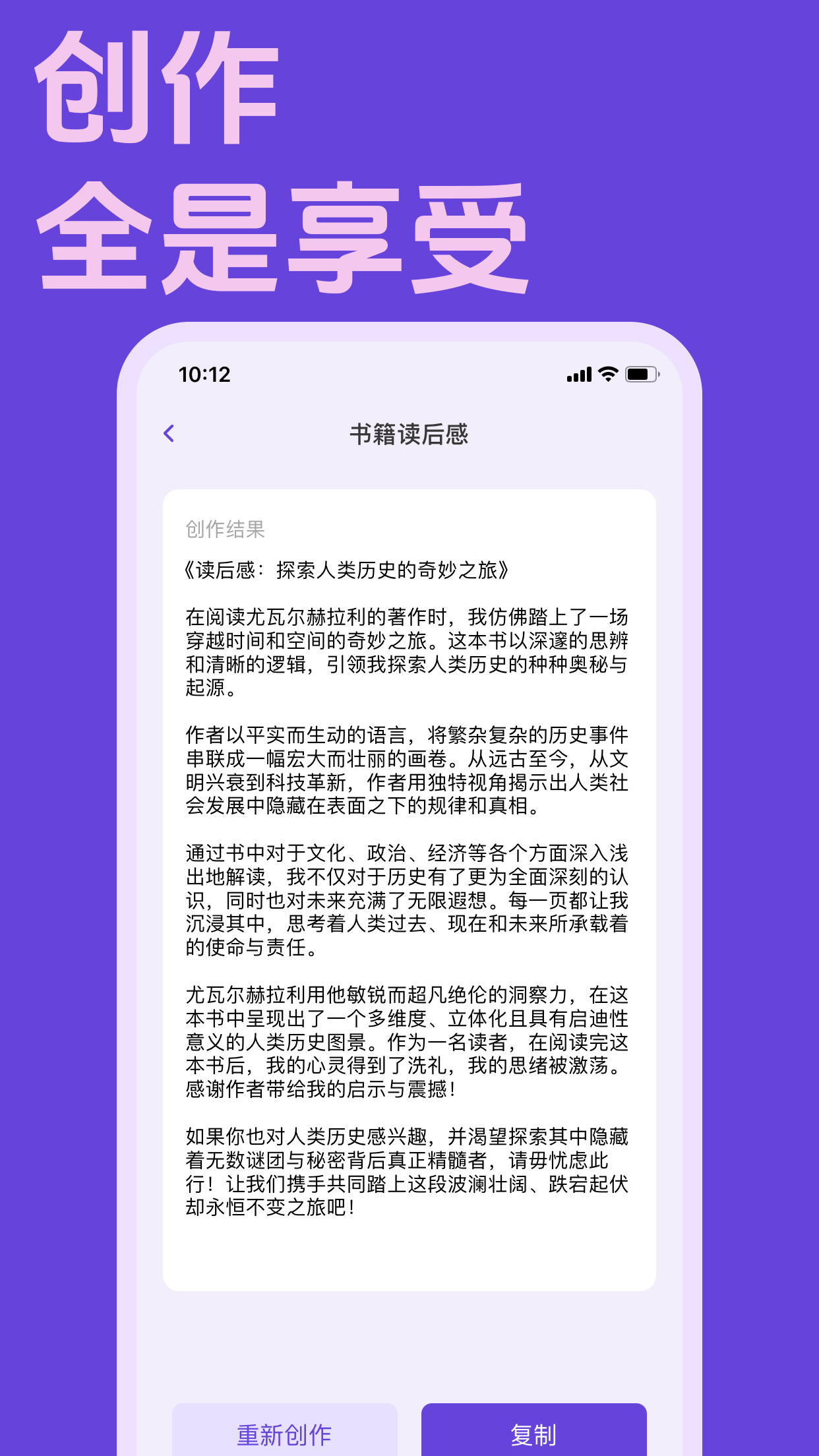 创作
全是享受

10:12

书籍读后感

创作结果

《读后感：探索人类历史的奇妙之旅》

在阅读尤瓦尔赫拉利的著作时，我仿佛踏上了一场穿越时间和空间的奇妙之旅。这本书以深邃的思辨和清晰的逻辑，引领我探索人类历史的种种奥秘与起源。

作者以平实而生动的语言，将繁杂复杂的历史事件串联成一幅宏大而壮丽的画卷。从远古至今，从文明兴衰到科技革新，作者用独特视角揭示出人类社会发展中隐藏在表面之下的规律和真相。

通过书中对于文化、政治、经济等各个方面深入浅出地解读，我不仅对于历史有了更为全面深刻的认识，同时也对未来充满了无限遐想。每一页都让我沉浸其中，思考着人类过去、现在和未来所承载着的使命与责任。

尤瓦尔赫拉利用他敏锐而超凡绝伦的洞察力，在这本书中呈现出了一个多维度、立体化且具有启迪性意义的人类历史图景。作为一名读者，在阅读完这本书后，我的心灵得到了洗礼，我的思绪被激荡。感谢作者带给我的启示与震撼！

如果你也对人类历史感兴趣，并渴望探索其中隐藏着无数谜团与秘密背后真正精髓者，请毋忧虑此行！让我们携手共同踏上这段波澜壮阔、跌宕起伏却永恒不变之旅吧！

重新创作

复制